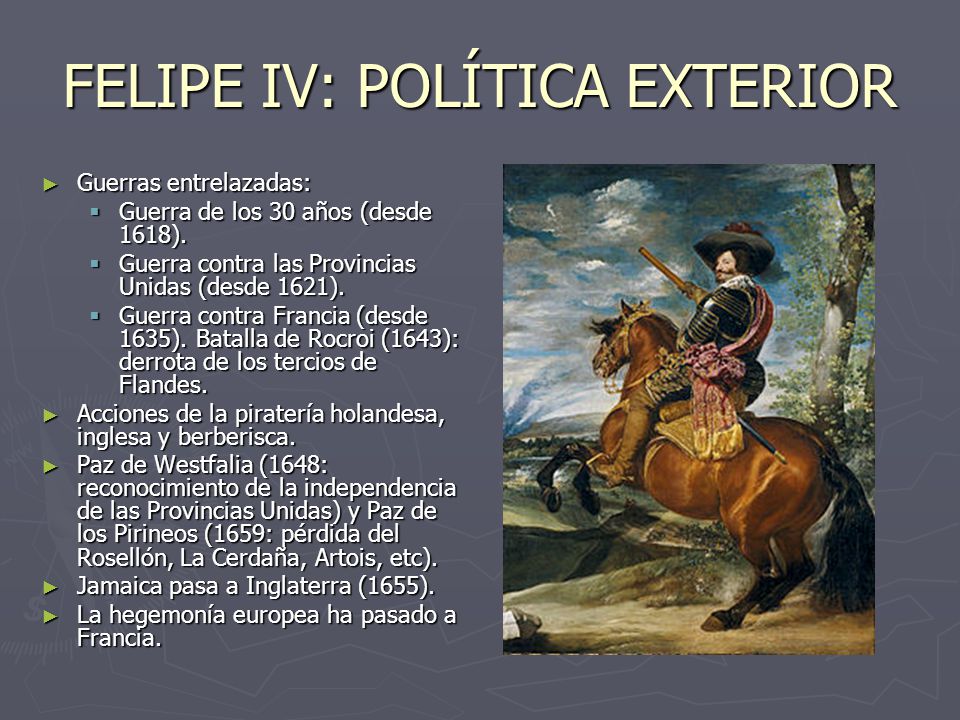 FELIPE IV: POLÍTICA EXTERIOR

► Guerras entrelazadas:
  ▪ Guerra de los 30 años (desde 1618).
  ▪ Guerra contra las Provincias Unidas (desde 1621).
  ▪ Guerra contra Francia (desde 1635). Batalla de Rocroi (1643): derrota de los tercios de Flandes.
► Acciones de la piratería holandesa, inglesa y berberisca.
► Paz de Westfalia (1648: reconocimiento de la independencia de las Provincias Unidas) y Paz de los Pirineos (1659: pérdida del Rosellón, La Cerdaña, Artois, etc).
► Jamaica pasa a Inglaterra (1655).
► La hegemonía europea ha pasado a Francia.